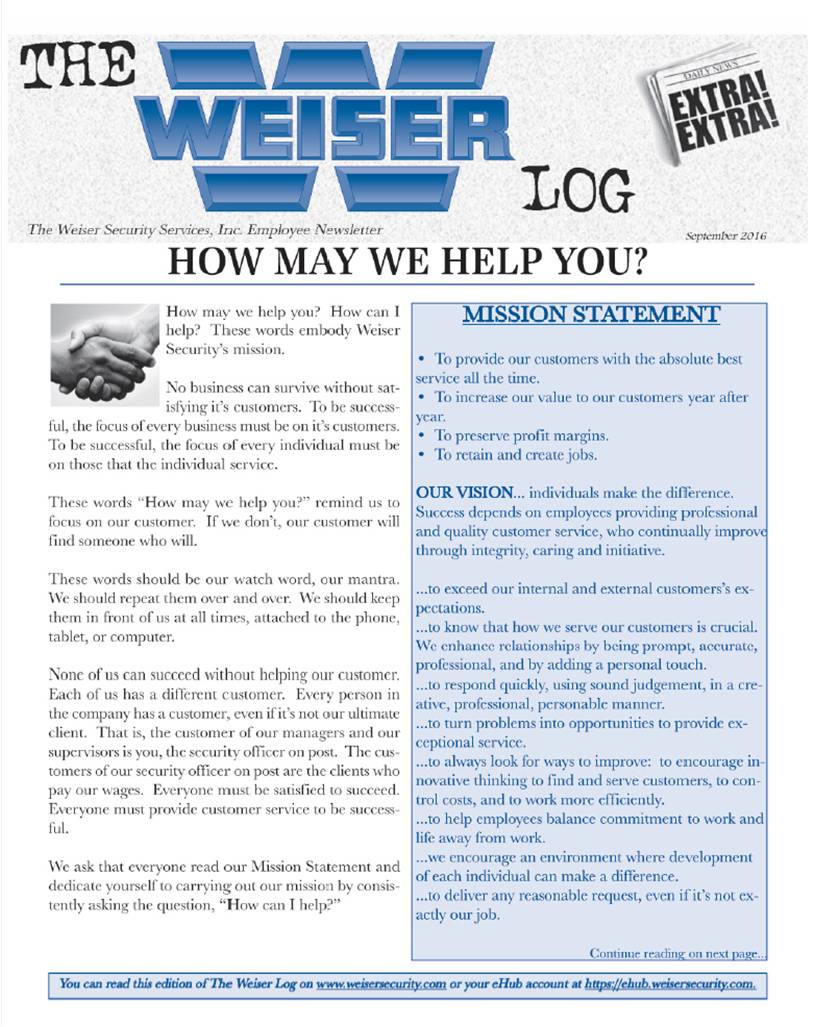 THE WEISER LOG

DAILY NEWS
EXTRA! EXTRA!

The Weiser Security Services, Inc. Employee Newsletter

September 2016

HOW MAY WE HELP YOU?

How may we help you? How can I help? These words embody Weiser Security's mission.

No business can survive without satisfying it's customers. To be successful, the focus of every business must be on it's customers. To be successful, the focus of every individual must be on those that the individual service.

These words "How may we help you?" remind us to focus on our customer. If we don't, our customer will find someone who will.

These words should be our watch word, our mantra. We should repeat them over and over. We should keep them in front of us at all times, attached to the phone, tablet, or computer.

None of us can succeed without helping our customer. Each of us has a different customer. Every person in the company has a customer, even if it's not our ultimate client. That is, the customer of our managers and our supervisors is you, the security officer on post. The customers of our security officer on post are the clients who pay our wages. Everyone must be satisfied to succeed. Everyone must provide customer service to be successful.

We ask that everyone read our Mission Statement and dedicate yourself to carrying out our mission by consistently asking the question, "How can I help?"

MISSION STATEMENT

• To provide our customers with the absolute best service all the time.
• To increase our value to our customers year after year.
• To preserve profit margins.
• To retain and create jobs.

OUR VISION... individuals make the difference. Success depends on employees providing professional and quality customer service, who continually improve through integrity, caring and initiative.

...to exceed our internal and external customers's expectations.
...to know that how we serve our customers is crucial. We enhance relationships by being prompt, accurate, professional, and by adding a personal touch.
...to respond quickly, using sound judgement, in a creative, professional, personable manner.
...to turn problems into opportunities to provide exceptional service.
...to always look for ways to improve: to encourage innovative thinking to find and serve customers, to control costs, and to work more efficiently.
...to help employees balance commitment to work and life away from work.
...we encourage an environment where development of each individual can make a difference.
...to deliver any reasonable request, even if it's not exactly our job.

Continue reading on next page...

You can read this edition of The Weiser Log on www.weisersecurity.com or your eHub account at https://ehub.weisersecurity.com.